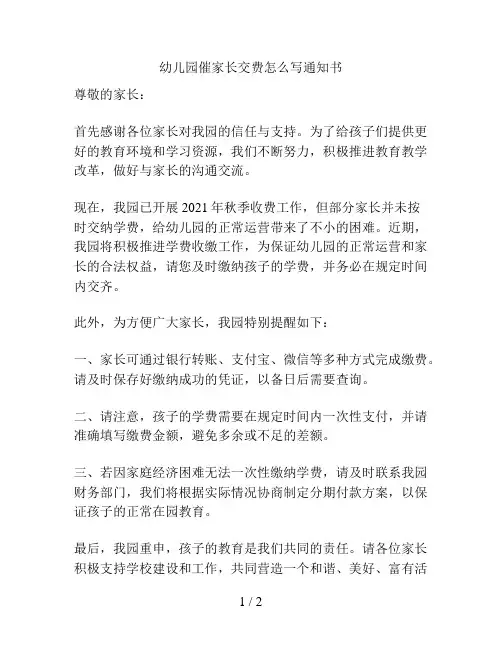 幼儿园催家长交费怎么写通知书

尊敬的家长：

首先感谢各位家长对我园的信任与支持。为了给孩子们提供更好的教育环境和学习资源，我们不断努力，积极推进教育教学改革，做好与家长的沟通交流。

现在，我园已开展 2021 年秋季收费工作，但部分家长并未按时交纳学费，给幼儿园的正常运营带来了不小的困难。近期，我园将积极推进学费收缴工作，为保证幼儿园的正常运营和家长的合法权益，请您及时缴纳孩子的学费，并务必在规定时间内交齐。

此外，为方便广大家长，我园特别提醒如下：

一、家长可通过银行转账、支付宝、微信等多种方式完成缴费。请及时保存好缴纳成功的凭证，以备日后需要查询。

二、请注意，孩子的学费需要在规定时间内一次性支付，并请准确填写缴费金额，避免多余或不足的差额。

三、若因家庭经济困难无法一次性缴纳学费，请及时联系我园财务部门，我们将根据实际情况协商制定分期付款方案，以保证孩子的正常在园教育。

最后，我园重申，孩子的教育是我们共同的责任。请各位家长积极支持学校建设和工作，共同营造一个和谐、美好、富有活

1 / 2